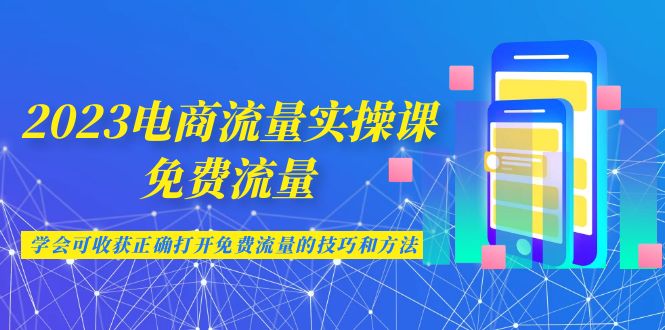 2023电商流量实操课
免费流量

学会可收获正确打开免费流量的技巧和方法